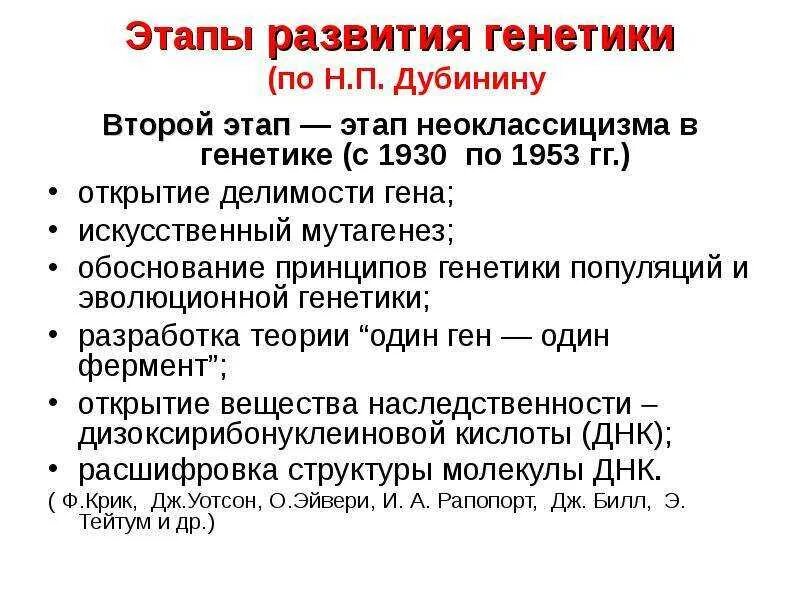 Этапы развития генетики
(по Н.П. Дубинину

Второй этап — этап неоклассицизма в генетике (с 1930 по 1953 гг.)

• открытие делимости гена;
• искусственный мутагенез;
• обоснование принципов генетики популяций и эволюционной генетики;
• разработка теории “один ген — один фермент”;
• открытие вещества наследственности – дизоксирибонуклеиновой кислоты (ДНК);
• расшифровка структуры молекулы ДНК.

( Ф.Крик, Дж.Уотсон, О.Эйвери, И. А. Рапопорт, Дж. Билл, Э. Тейтум и др.)